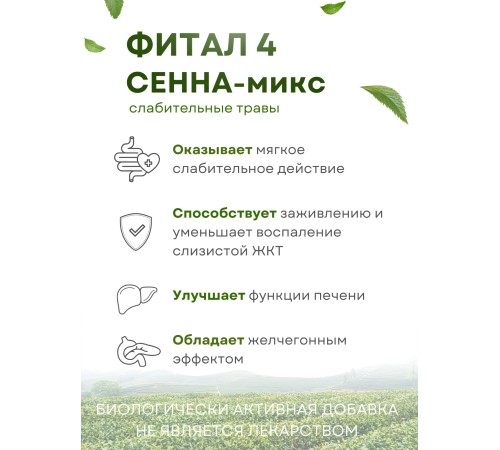 ФИТАЛ 4
СЕННА-микс
слабительные травы

Оказывает мягкое слабительное действие

Способствует заживлению и уменьшает воспаление слизистой ЖКТ

Улучшает функции печени

Обладает желчегонным эффектом

БИОЛОГИЧЕСКИ АКТИВНАЯ ДОБАВКА НЕ ЯВЛЯЕТСЯ ЛЕКАРСТВОМ